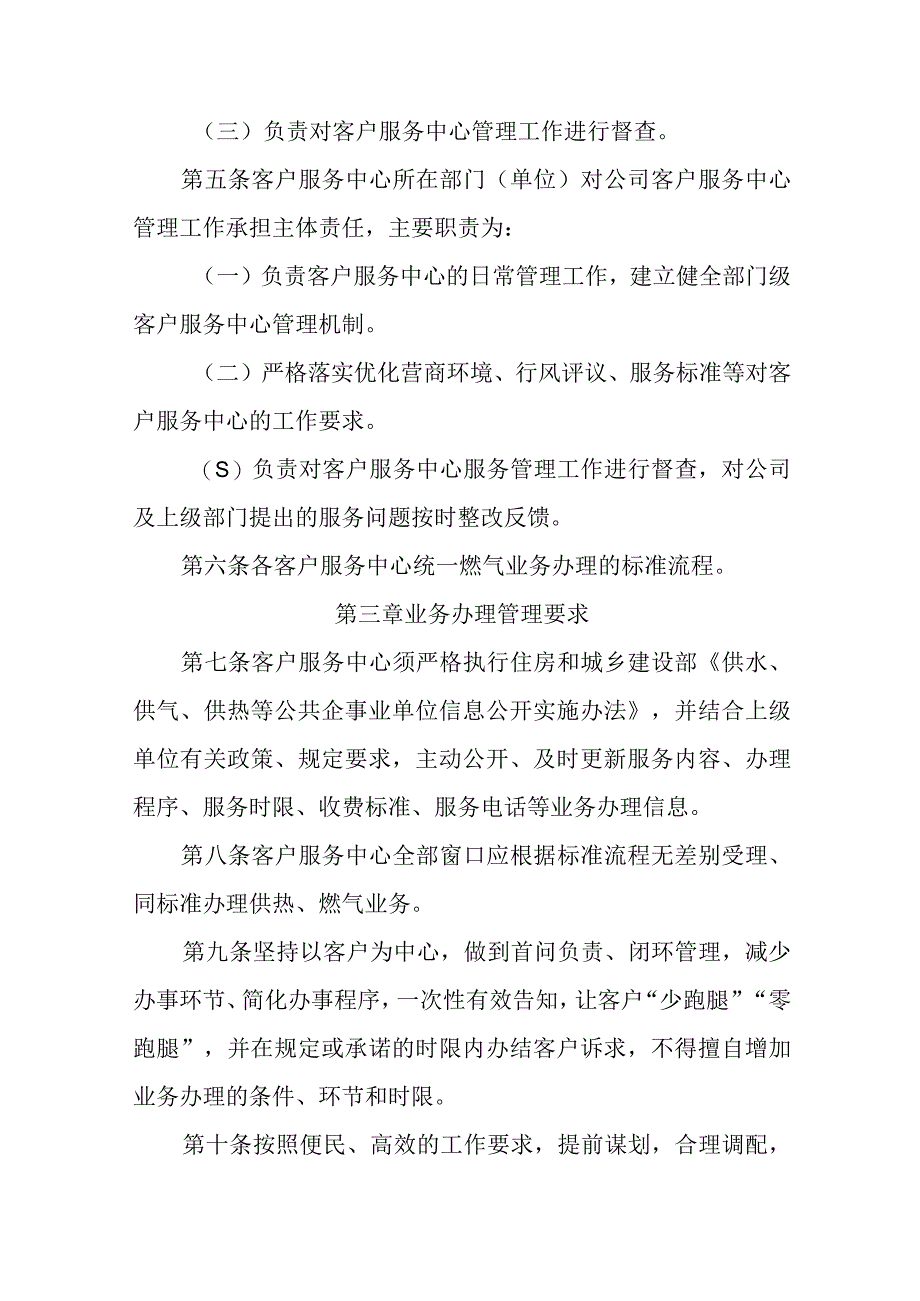 （三）负责对客户服务中心管理工作进行督查。

第五条客户服务中心所在部门（单位）对公司客户服务中心管理工作承担主体责任，主要职责为：

（一）负责客户服务中心的日常管理工作，建立健全部门级客户服务中心管理机制。

（二）严格落实优化营商环境、行风评议、服务标准等对客户服务中心的工作要求。

（S）负责对客户服务中心服务管理工作进行督查，对公司及上级部门提出的服务问题按时整改反馈。

第六条各客户服务中心统一燃气业务办理的标准流程。

第三章业务办理管理要求

第七条客户服务中心须严格执行住房和城乡建设部《供水、供气、供热等公共企事业单位信息公开实施办法》，并结合上级单位有关政策、规定要求，主动公开、及时更新服务内容、办理程序、服务时限、收费标准、服务电话等业务办理信息。

第八条客户服务中心全部窗口应根据标准流程无差别受理、同标准办理供热、燃气业务。

第九条坚持以客户为中心，做到首问负责、闭环管理，减少办事环节、简化办事程序，一次性有效告知，让客户“少跑腿”“零跑腿”，并在规定或承诺的时限内办结客户诉求，不得擅自增加业务办理的条件、环节和时限。

第十条按照便民、高效的工作要求，提前谋划，合理调配，